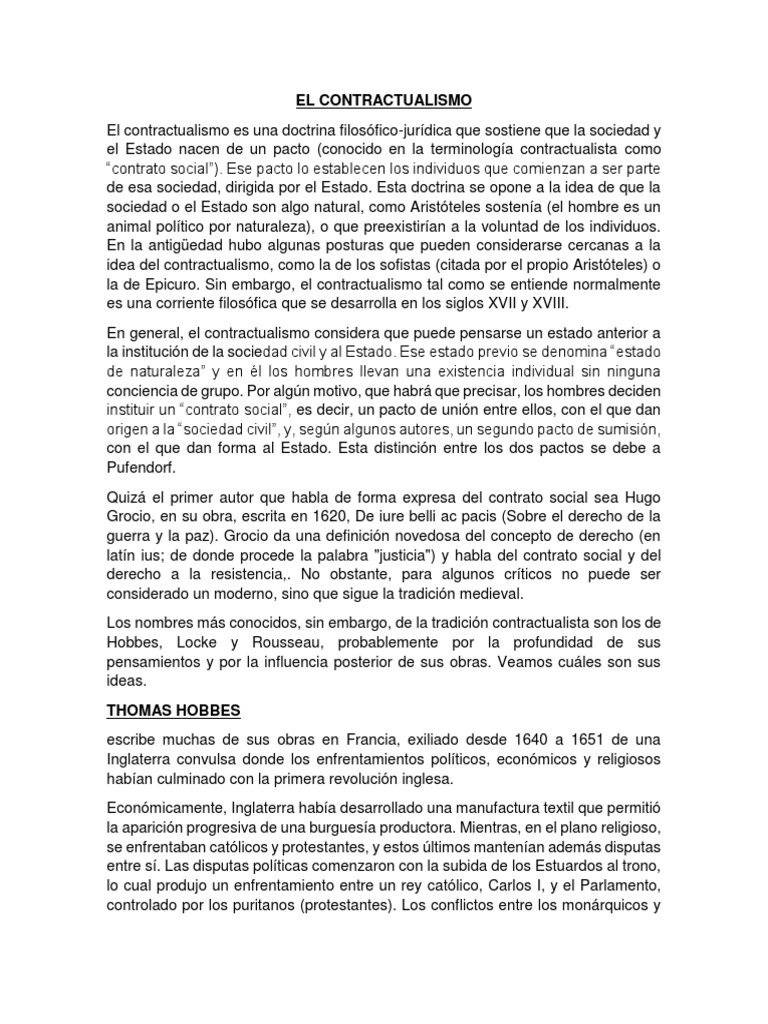 EL CONTRACTUALISMO

El contractualismo es una doctrina filosófico-jurídica que sostiene que la sociedad y el Estado nacen de un pacto (conocido en la terminología contractualista como "contrato social"). Ese pacto lo establecen los individuos que comienzan a ser parte de esa sociedad, dirigida por el Estado. Esta doctrina se opone a la idea de que la sociedad o el Estado son algo natural, como Aristóteles sostenía (el hombre es un animal político por naturaleza), o que preexistirían a la voluntad de los individuos. En la antigüedad hubo algunas posturas que pueden considerarse cercanas a la idea del contractualismo, como la de los sofistas (citada por el propio Aristóteles) o la de Epicuro. Sin embargo, el contractualismo tal como se entiende normalmente es una corriente filosófica que se desarrolla en los siglos XVII y XVIII.

En general, el contractualismo considera que puede pensarse un estado anterior a la institución de la sociedad civil y al Estado. Ese estado previo se denomina "estado de naturaleza" y en él los hombres llevan una existencia individual sin ninguna conciencia de grupo. Por algún motivo, que habrá que precisar, los hombres deciden instituir un "contrato social", es decir, un pacto de unión entre ellos, con el que dan origen a la "sociedad civil", y, según algunos autores, un segundo pacto de sumisión, con el que dan forma al Estado. Esta distinción entre los dos pactos se debe a Pufendorf.

Quizá el primer autor que habla de forma expresa del contrato social sea Hugo Grocio, en su obra, escrita en 1620, De iure belli ac pacis (Sobre el derecho de la guerra y la paz). Grocio da una definición novedosa del concepto de derecho (en latín ius; de donde procede la palabra "justicia") y habla del contrato social y del derecho a la resistencia,. No obstante, para algunos críticos no puede ser considerado un moderno, sino que sigue la tradición medieval.

Los nombres más conocidos, sin embargo, de la tradición contractualista son los de Hobbes, Locke y Rousseau, probablemente por la profundidad de sus pensamientos y por la influencia posterior de sus obras. Veamos cuáles son sus ideas.

THOMAS HOBBES

escribe muchas de sus obras en Francia, exiliado desde 1640 a 1651 de una Inglaterra convulsa donde los enfrentamientos políticos, económicos y religiosos habían culminado con la primera revolución inglesa.

Económicamente, Inglaterra había desarrollado una manufactura textil que permitió la aparición progresiva de una burguesía productora. Mientras, en el plano religioso, se enfrentaban católicos y protestantes, y estos últimos mantenían además disputas entre sí. Las disputas políticas comenzaron con la subida de los Estuardos al trono, lo cual produjo un enfrentamiento entre un rey católico, Carlos I, y el Parlamento, controlado por los puritanos (protestantes). Los conflictos entre los monárquicos y